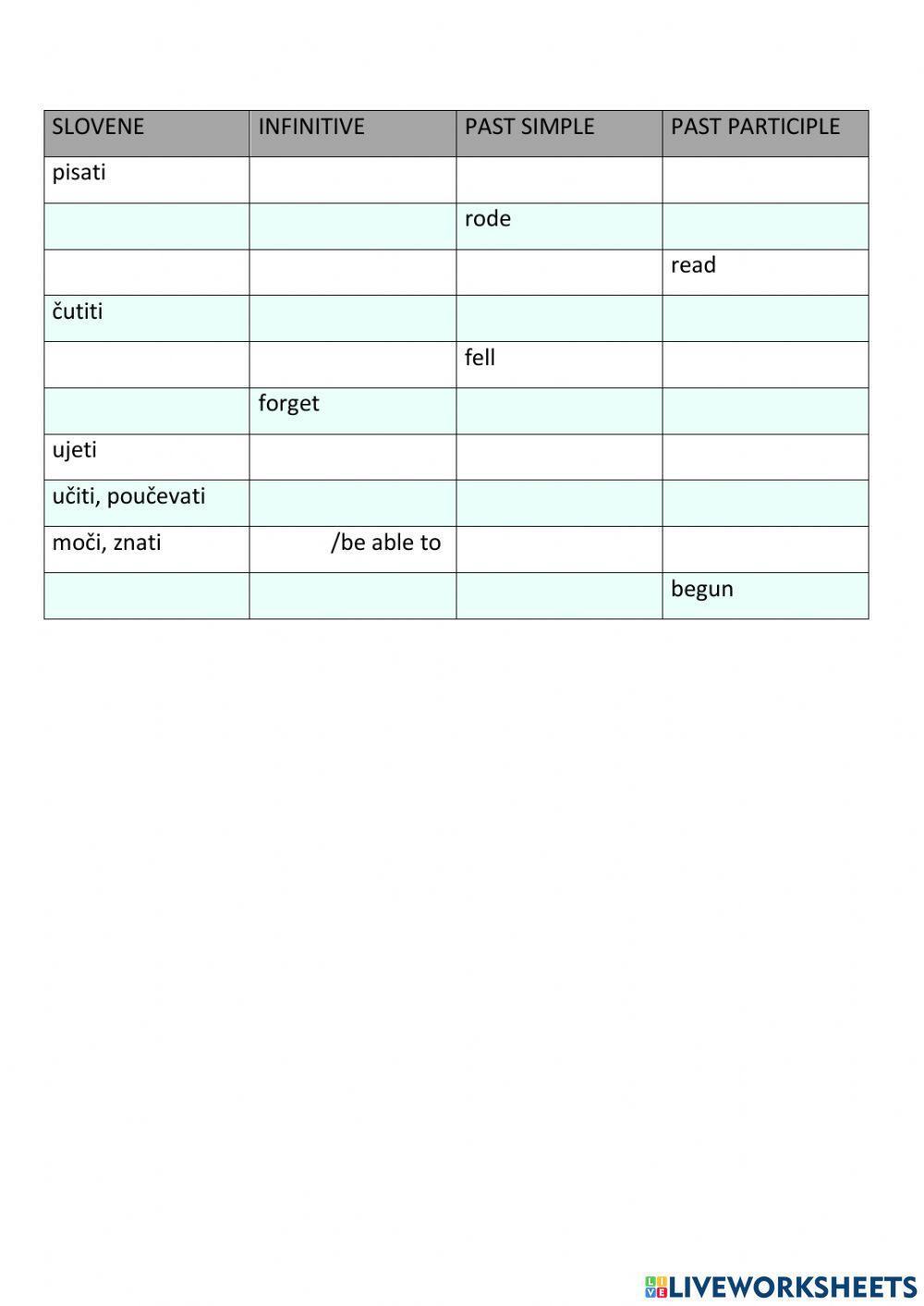 | SLOVENE | INFINITIVE | PAST SIMPLE | PAST PARTICIPLE |
|---|---|---|---|
| pisati | | | |
| | | rode | |
| | | | read |
| čutiti | | | |
| | | fell | |
| | forget | | |
| ujeti | | | |
| učiti, poučevati | | | |
| moči, znati | /be able to | | |
| | | | begun |

LIVEWORKSHEETS